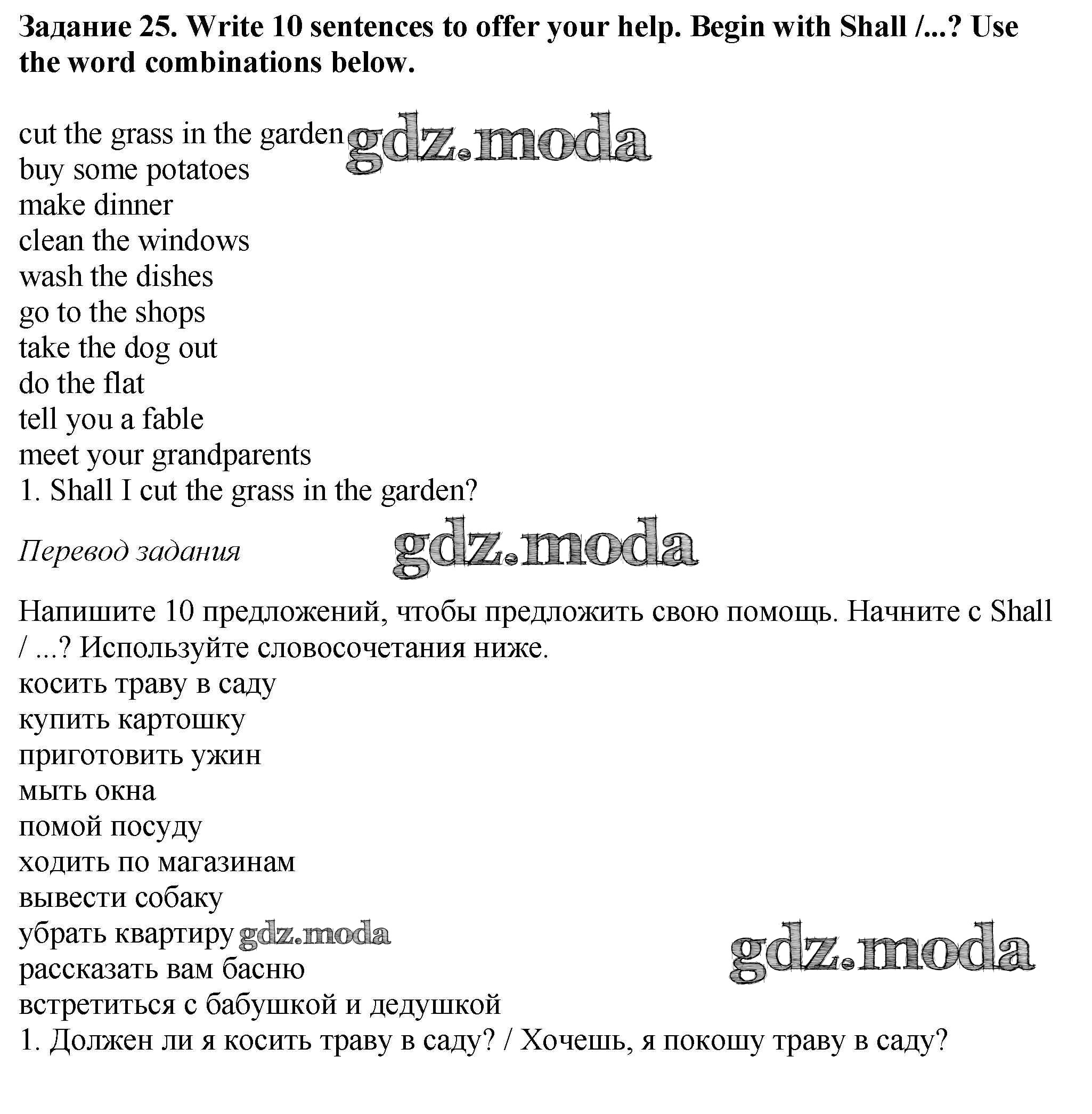 **Задание 25. Write 10 sentences to offer your help. Begin with Shall /...? Use the word combinations below.**

cut the grass in the garden gdz.moda
buy some potatoes
make dinner
clean the windows
wash the dishes
go to the shops
take the dog out
do the flat
tell you a fable
meet your grandparents
1. Shall I cut the grass in the garden?

*Перевод задания* gdz.moda

Напишите 10 предложений, чтобы предложить свою помощь. Начните с Shall / ...? Используйте словосочетания ниже.
косить траву в саду
купить картошку
приготовить ужин
мыть окна
помой посуду
ходить по магазинам
вывести собаку
убрать квартиру gdz.moda
рассказать вам басню gdz.moda
встретиться с бабушкой и дедушкой
1. Должен ли я косить траву в саду? / Хочешь, я покошу траву в саду?